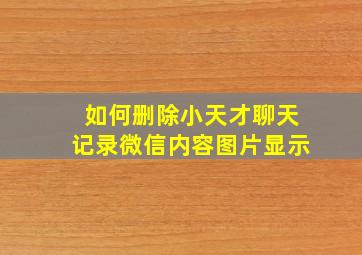 如何删除小天才聊天记录微信内容图片显示